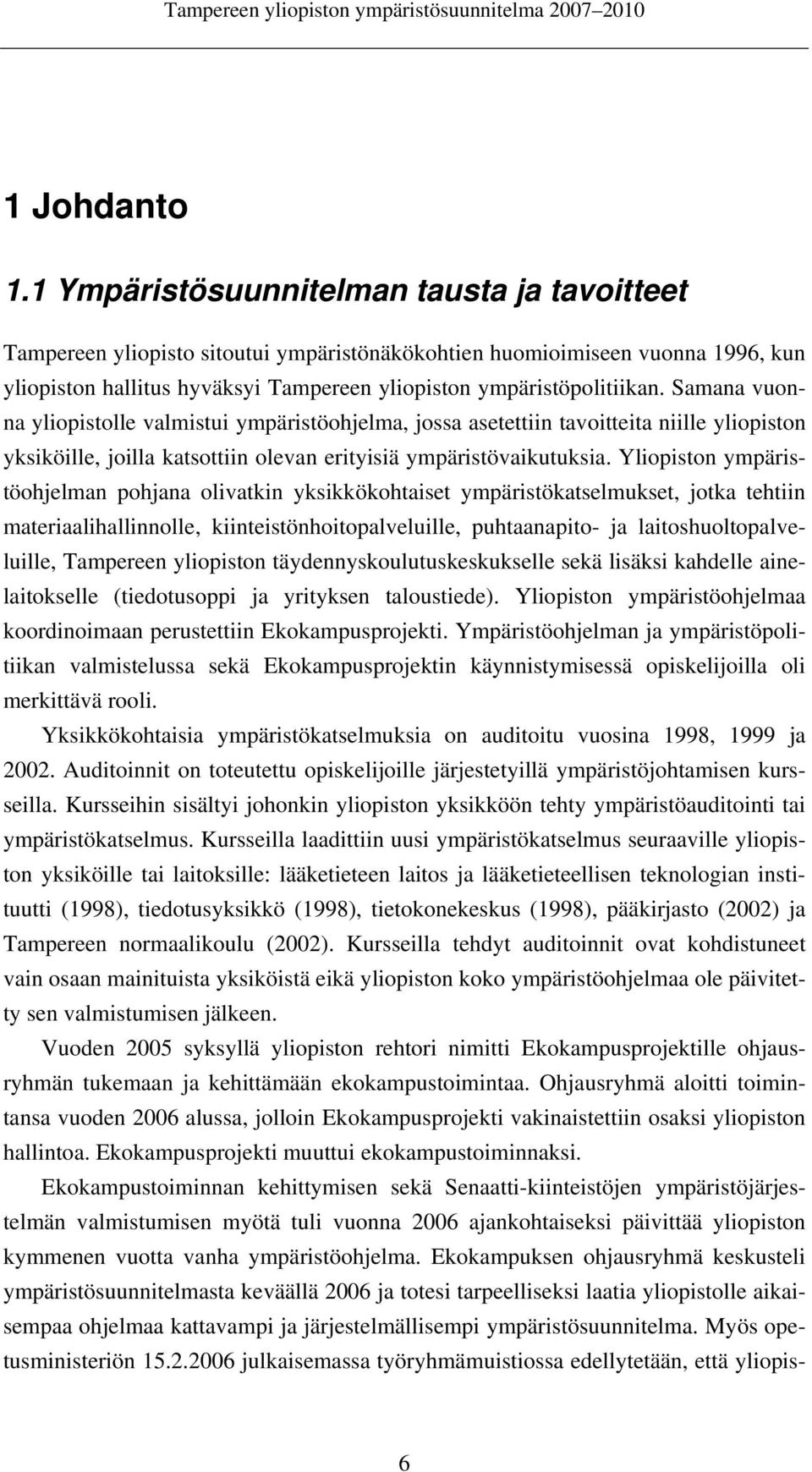 Tampereen yliopiston ympäristösuunnitelma 2007–2010

1 Johdanto

1.1 Ympäristösuunnitelman tausta ja tavoitteet

Tampereen yliopisto sitoutui ympäristönäkökohtien huomioimiseen vuonna 1996, kun yliopiston hallitus hyväksyi Tampereen yliopiston ympäristöpolitiikan. Samana vuonna yliopistolle valmistui ympäristöohjelma, jossa asetettiin tavoitteita niille yliopiston yksiköille, joilla katsottiin olevan erityisiä ympäristövaikutuksia. Yliopiston ympäristöohjelman pohjana olivatkin yksikkökohtaiset ympäristökatselmukset, jotka tehtiin materiaalihallinnolle, kiinteistönhoitopalveluille, puhtaanapito- ja laitoshuoltopalveluille, Tampereen yliopiston täydennyskoulutuskeskukselle sekä lisäksi kahdelle ainelaitokselle (tiedotusoppi ja yrityksen taloustiede). Yliopiston ympäristöohjelmaa koordinoimaan perustettiin Ekokampusprojekti. Ympäristöohjelman ja ympäristöpolitiikan valmistelussa sekä Ekokampusprojektin käynnistymisessä opiskelijoilla oli merkittävä rooli.

Yksikkökohtaisia ympäristökatselmuksia on auditoitu vuosina 1998, 1999 ja 2002. Auditoinnit on toteutettu opiskelijoille järjestetyillä ympäristöjohtamisen kursseilla. Kursseihin sisältyi johonkin yliopiston yksikköön tehty ympäristöauditointi tai ympäristökatselmus. Kursseilla laadittiin uusi ympäristökatselmus seuraaville yliopiston yksiköille tai laitoksille: lääketieteen laitos ja lääketieteellisen teknologian instituutti (1998), tiedotusyksikkö (1998), tietokonekeskus (1998), pääkirjasto (2002) ja Tampereen normaalikoulu (2002). Kursseilla tehdyt auditoinnit ovat kohdistuneet vain osaan mainituista yksiköistä eikä yliopiston koko ympäristöohjelmaa ole päivitetty sen valmistumisen jälkeen.

Vuoden 2005 syksyllä yliopiston rehtori nimitti Ekokampusprojektille ohjausryhmän tukemaan ja kehittämään ekokampustoimintaa. Ohjausryhmä aloitti toimintansa vuoden 2006 alussa, jolloin Ekokampusprojekti vakinaistettiin osaksi yliopiston hallintoa. Ekokampusprojekti muuttui ekokampustoiminnaksi.

Ekokampustoiminnan kehittymisen sekä Senaatti-kiinteistöjen ympäristöjärjestelmän valmistumisen myötä tuli vuonna 2006 ajankohtaiseksi päivittää yliopiston kymmenen vuotta vanha ympäristöohjelma. Ekokampuksen ohjausryhmä keskusteli ympäristösuunnitelmasta keväällä 2006 ja totesi tarpeelliseksi laatia yliopistolle aikaisempaa ohjelmaa kattavampi ja järjestelmällisempi ympäristösuunnitelma. Myös opetusministeriön 15.2.2006 julkaisemassa työryhmämuistiossa edellytetään, että yliopis-

6